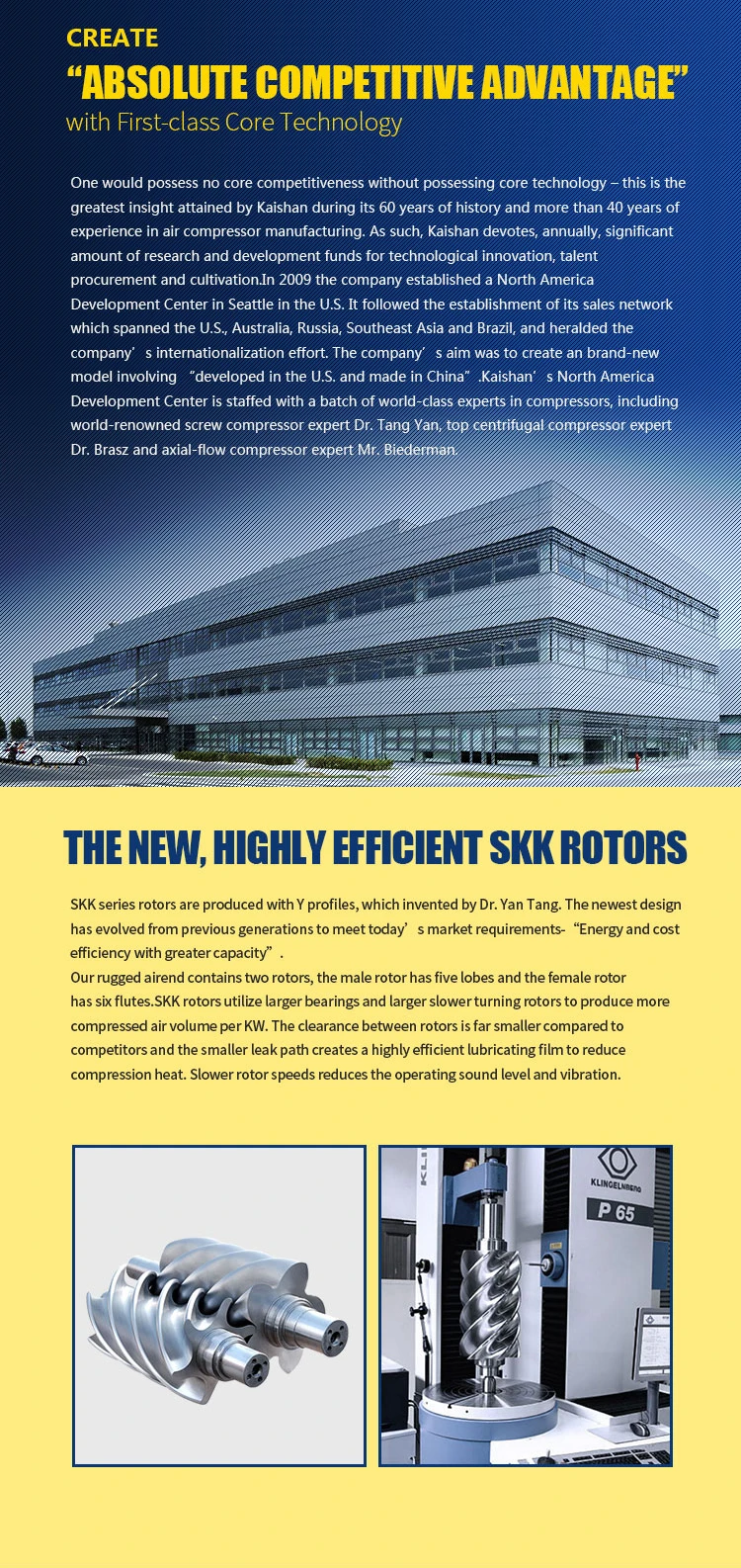 CREATE
"ABSOLUTE COMPETITIVE ADVANTAGE"
with First-class Core Technology

One would possess no core competitiveness without possessing core technology – this is the greatest insight attained by Kaishan during its 60 years of history and more than 40 years of experience in air compressor manufacturing. As such, Kaishan devotes, annually, significant amount of research and development funds for technological innovation, talent procurement and cultivation.In 2009 the company established a North America Development Center in Seattle in the U.S. It followed the establishment of its sales network which spanned the U.S., Australia, Russia, Southeast Asia and Brazil, and heralded the company' s internationalization effort. The company' s aim was to create an brand-new model involving "developed in the U.S. and made in China".Kaishan' s North America Development Center is staffed with a batch of world-class experts in compressors, including world-renowned screw compressor expert Dr. Tang Yan, top centrifugal compressor expert Dr. Brasz and axial-flow compressor expert Mr. Biederman.

THE NEW, HIGHLY EFFICIENT SKK ROTORS

SKK series rotors are produced with Y profiles, which invented by Dr. Yan Tang. The newest design has evolved from previous generations to meet today' s market requirements- "Energy and cost efficiency with greater capacity".

Our rugged airend contains two rotors, the male rotor has five lobes and the female rotor has six flutes.SKK rotors utilize larger bearings and larger slower turning rotors to produce more compressed air volume per KW. The clearance between rotors is far smaller compared to competitors and the smaller leak path creates a highly efficient lubricating film to reduce compression heat. Slower rotor speeds reduces the operating sound level and vibration.

KLINGELNBERG
P 65